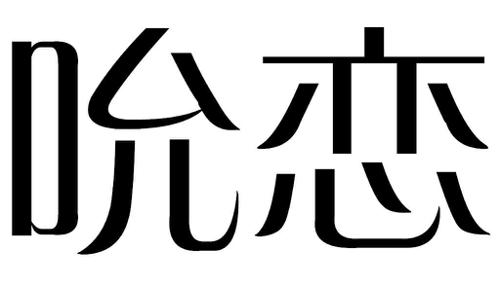 吮恋